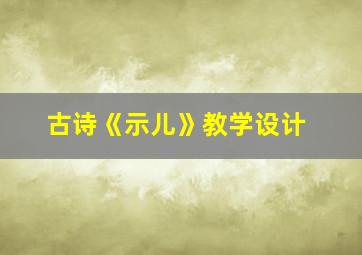 古诗《示儿》教学设计